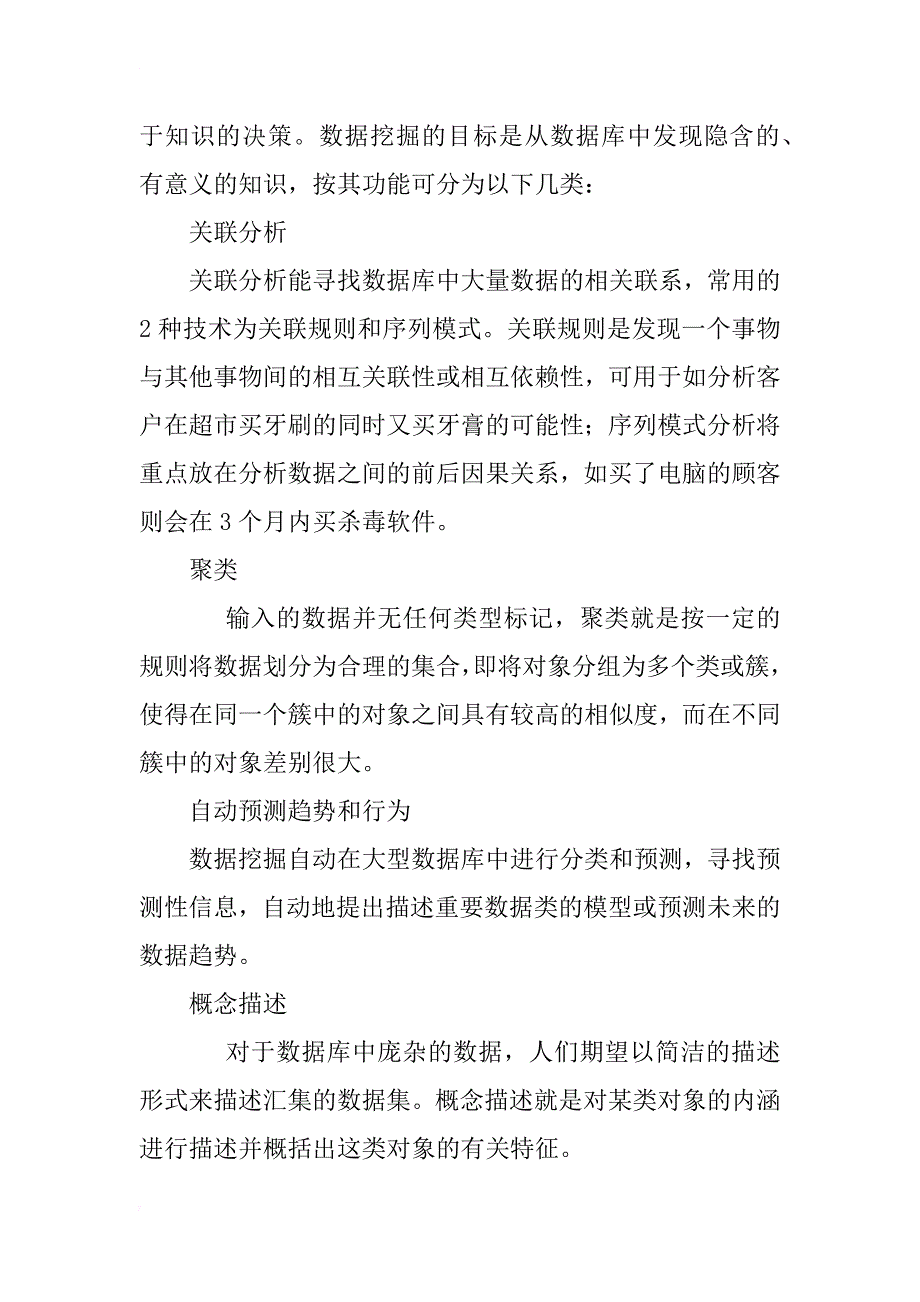 于知识的决策。数据挖掘的目标是从数据库中发现隐含的、有意义的知识，按其功能可分为以下几类：

关联分析

关联分析能寻找数据库中大量数据的相关联系，常用的2种技术为关联规则和序列模式。关联规则是发现一个事物与其他事物间的相互关联性或相互依赖性，可用于如分析客户在超市买牙刷的同时又买牙膏的可能性；序列模式分析将重点放在分析数据之间的前后因果关系，如买了电脑的顾客则会在3个月内买杀毒软件。

聚类

输入的数据并无任何类型标记，聚类就是按一定的规则将数据划分为合理的集合，即将对象分组为多个类或簇，使得在同一个簇中的对象之间具有较高的相似度，而在不同簇中的对象差别很大。

自动预测趋势和行为

数据挖掘自动在大型数据库中进行分类和预测，寻找预测性信息，自动地提出描述重要数据类的模型或预测未来的数据趋势。

概念描述

对于数据库中庞杂的数据，人们期望以简洁的描述形式来描述汇集的数据集。概念描述就是对某类对象的内涵进行描述并概括出这类对象的有关特征。